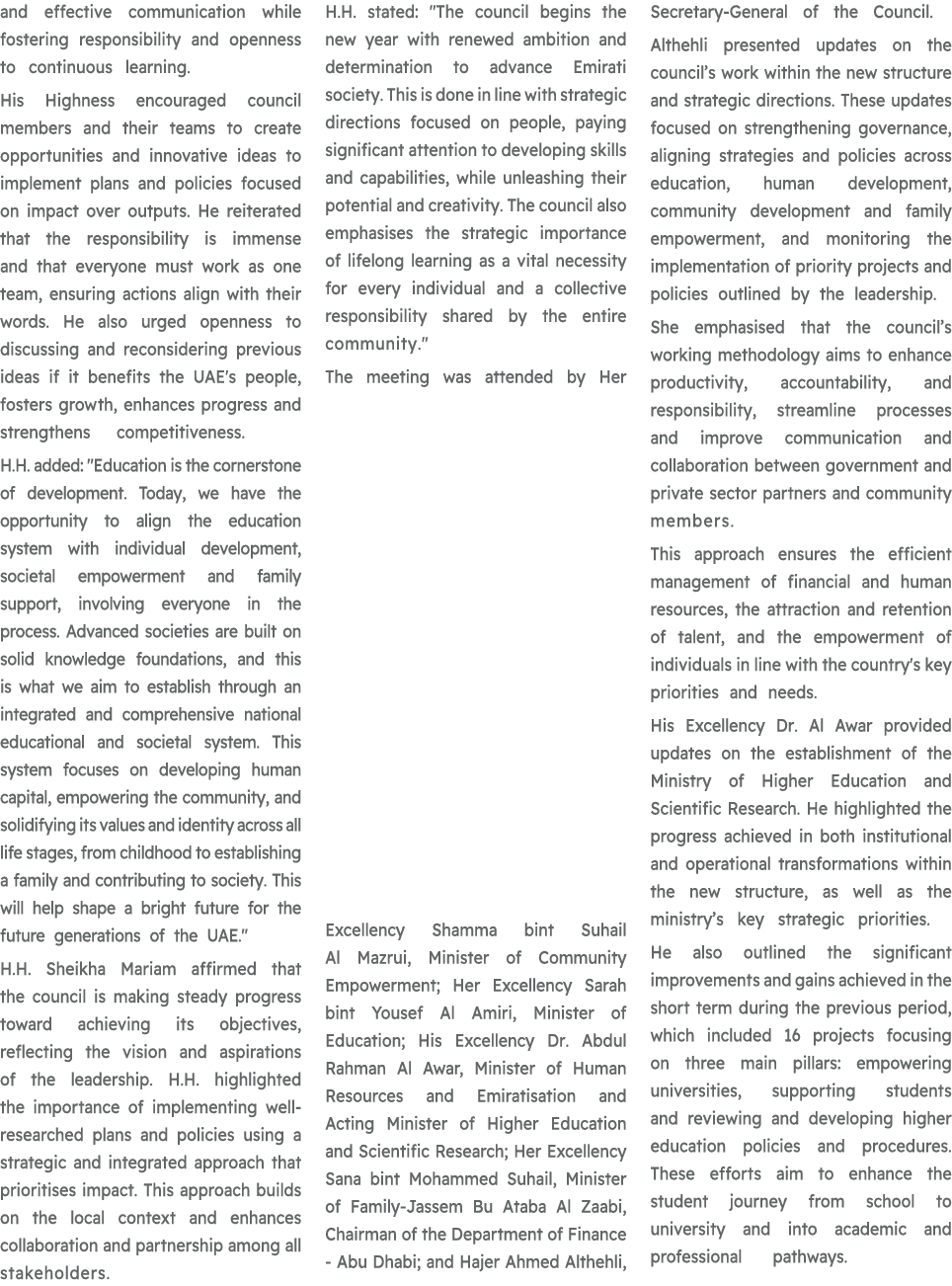 and effective communication while fostering responsibility and openness to continuous learning.

His Highness encouraged council members and their teams to create opportunities and innovative ideas to implement plans and policies focused on impact over outputs. He reiterated that the responsibility is immense and that everyone must work as one team, ensuring actions align with their words. He also urged openness to discussing and reconsidering previous ideas if it benefits the UAE's people, fosters growth, enhances progress and strengthens competitiveness.

H.H. added: "Education is the cornerstone of development. Today, we have the opportunity to align the education system with individual development, societal empowerment and family support, involving everyone in the process. Advanced societies are built on solid knowledge foundations, and this is what we aim to establish through an integrated and comprehensive national educational and societal system. This system focuses on developing human capital, empowering the community, and solidifying its values and identity across all life stages, from childhood to establishing a family and contributing to society. This will help shape a bright future for the future generations of the UAE."

H.H. Sheikha Mariam affirmed that the council is making steady progress toward achieving its objectives, reflecting the vision and aspirations of the leadership. H.H. highlighted the importance of implementing well-researched plans and policies using a strategic and integrated approach that prioritises impact. This approach builds on the local context and enhances collaboration and partnership among all stakeholders.

H.H. stated: "The council begins the new year with renewed ambition and determination to advance Emirati society. This is done in line with strategic directions focused on people, paying significant attention to developing skills and capabilities, while unleashing their potential and creativity. The council also emphasises the strategic importance of lifelong learning as a vital necessity for every individual and a collective responsibility shared by the entire community."

The meeting was attended by Her Excellency Shamma bint Suhail Al Mazrui, Minister of Community Empowerment; Her Excellency Sarah bint Yousef Al Amiri, Minister of Education; His Excellency Dr. Abdul Rahman Al Awar, Minister of Human Resources and Emiratisation and Acting Minister of Higher Education and Scientific Research; Her Excellency Sana bint Mohammed Suhail, Minister of Family-Jassem Bu Ataba Al Zaabi, Chairman of the Department of Finance - Abu Dhabi; and Hajer Ahmed Althehli, Secretary-General of the Council.

Althehli presented updates on the council's work within the new structure and strategic directions. These updates focused on strengthening governance, aligning strategies and policies across education, human development, community development and family empowerment, and monitoring the implementation of priority projects and policies outlined by the leadership.

She emphasised that the council's working methodology aims to enhance productivity, accountability, and responsibility, streamline processes and improve communication and collaboration between government and private sector partners and community members.

This approach ensures the efficient management of financial and human resources, the attraction and retention of talent, and the empowerment of individuals in line with the country's key priorities and needs.

His Excellency Dr. Al Awar provided updates on the establishment of the Ministry of Higher Education and Scientific Research. He highlighted the progress achieved in both institutional and operational transformations within the new structure, as well as the ministry's key strategic priorities.

He also outlined the significant improvements and gains achieved in the short term during the previous period, which included 16 projects focusing on three main pillars: empowering universities, supporting students and reviewing and developing higher education policies and procedures. These efforts aim to enhance the student journey from school to university and into academic and professional pathways.